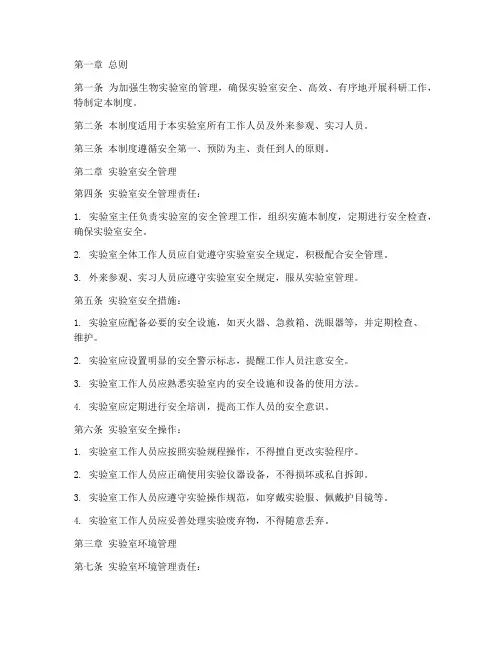 第一章 总则

第一条 为加强生物实验室的管理，确保实验室安全、高效、有序地开展科研工作，特制定本制度。

第二条 本制度适用于本实验室所有工作人员及外来参观、实习人员。

第三条 本制度遵循安全第一、预防为主、责任到人的原则。

第二章 实验室安全管理

第四条 实验室安全管理责任：

1. 实验室主任负责实验室的安全管理工作，组织实施本制度，定期进行安全检查，确保实验室安全。

2. 实验室全体工作人员应自觉遵守实验室安全规定，积极配合安全管理。

3. 外来参观、实习人员应遵守实验室安全规定，服从实验室管理。

第五条 实验室安全措施：

1. 实验室应配备必要的安全设施，如灭火器、急救箱、洗眼器等，并定期检查、维护。

2. 实验室应设置明显的安全警示标志，提醒工作人员注意安全。

3. 实验室工作人员应熟悉实验室内的安全设施和设备的使用方法。

4. 实验室应定期进行安全培训，提高工作人员的安全意识。

第六条 实验室安全操作：

1. 实验室工作人员应按照实验规程操作，不得擅自更改实验程序。

2. 实验室工作人员应正确使用实验仪器设备，不得损坏或私自拆卸。

3. 实验室工作人员应遵守实验操作规范，如穿戴实验服、佩戴护目镜等。

4. 实验室工作人员应妥善处理实验废弃物，不得随意丢弃。

第三章 实验室环境管理

第七条 实验室环境管理责任：